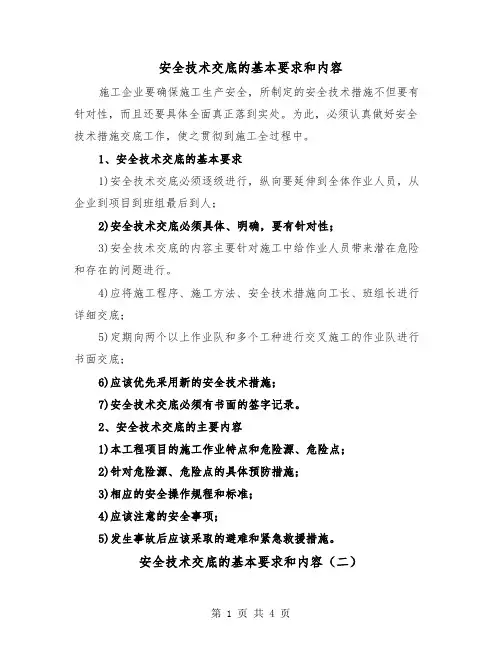 安全技术交底的基本要求和内容

施工企业要确保施工生产安全，所制定的安全技术措施不但要有针对性，而且还要具体全面真正落到实处。为此，必须认真做好安全技术措施交底工作，使之贯彻到施工全过程中。

1、安全技术交底的基本要求

1)安全技术交底必须逐级进行，纵向要延伸到全体作业人员，从企业到项目到班组最后到人；

2)安全技术交底必须具体、明确，要有针对性；

3)安全技术交底的内容主要针对施工中给作业人员带来潜在危险和存在的问题进行。

4)应将施工程序、施工方法、安全技术措施向工长、班组长进行详细交底；

5)定期向两个以上作业队和多个工种进行交叉施工的作业队进行书面交底；

6)应该优先采用新的安全技术措施；

7)安全技术交底必须有书面的签字记录。

2、安全技术交底的主要内容

1)本工程项目的施工作业特点和危险源、危险点；

2)针对危险源、危险点的具体预防措施；

3)相应的安全操作规程和标准；

4)应该注意的安全事项；

5)发生事故后应该采取的避难和紧急救援措施。

安全技术交底的基本要求和内容（二）

第 1 页 共 4 页